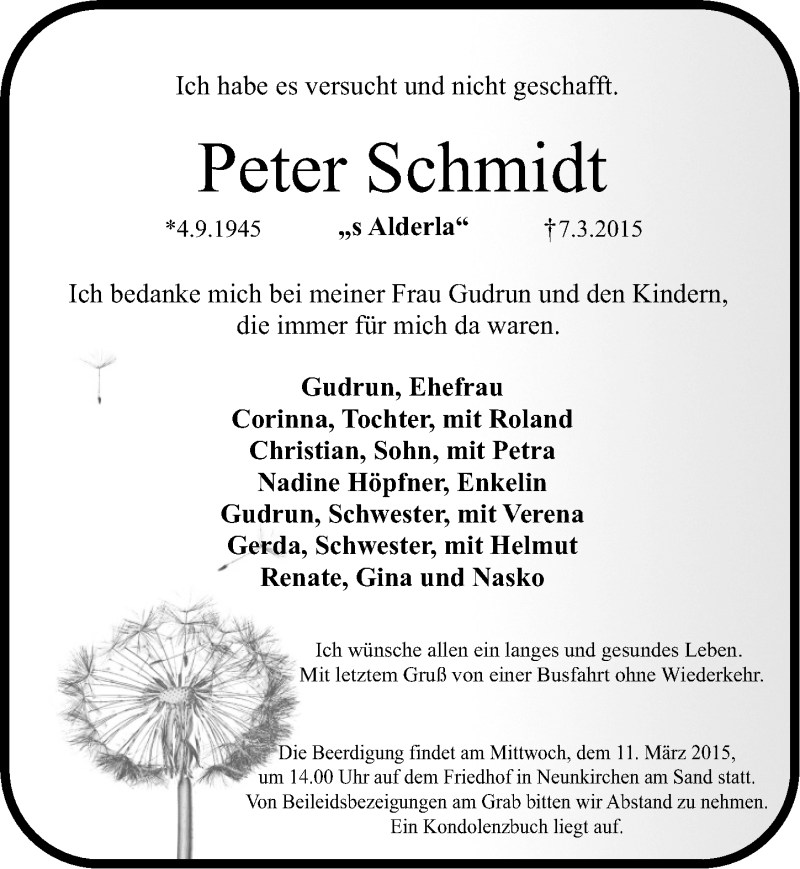 Ich habe es versucht und nicht geschafft.

Peter Schmidt

*4.9.1945 „s Alderla“ †7.3.2015

Ich bedanke mich bei meiner Frau Gudrun und den Kindern, die immer für mich da waren.

Gudrun, Ehefrau
Corinna, Tochter, mit Roland
Christian, Sohn, mit Petra
Nadine Höpfner, Enkelin
Gudrun, Schwester, mit Verena
Gerda, Schwester, mit Helmut
Renate, Gina und Nasko

Ich wünsche allen ein langes und gesundes Leben.
Mit letztem Gruß von einer Busfahrt ohne Wiederkehr.

Die Beerdigung findet am Mittwoch, dem 11. März 2015, um 14.00 Uhr auf dem Friedhof in Neunkirchen am Sand statt. Von Beileidsbezeigungen am Grab bitten wir Abstand zu nehmen. Ein Kondolenzbuch liegt auf.